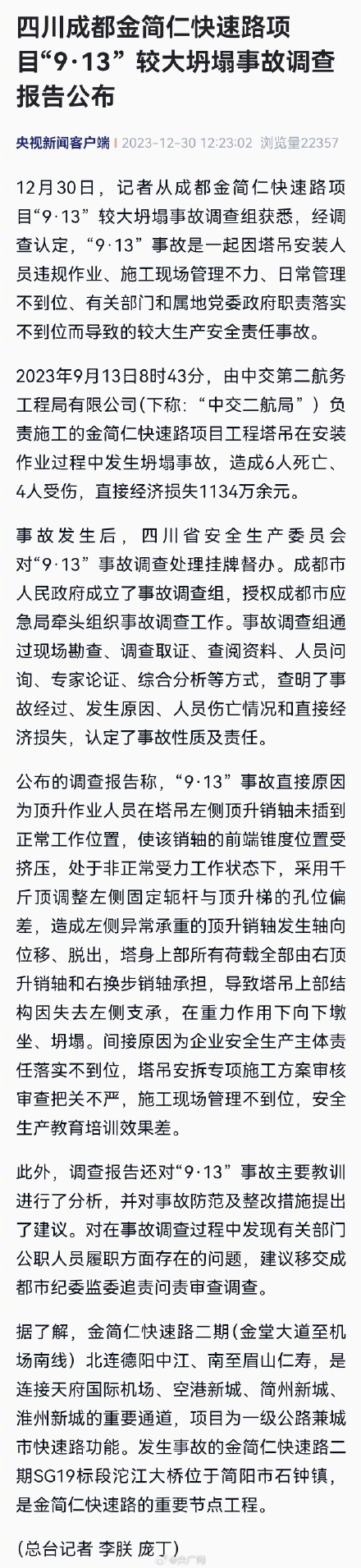 四川成都金简仁快速路项目“9·13”较大坍塌事故调查报告公布

央视新闻客户端 | 2023-12-30 12:23:02 浏览量22357

12月30日，记者从成都金简仁快速路项目“9·13”较大坍塌事故调查组获悉，经调查认定，“9·13”事故是一起因塔吊安装人员违规作业、施工现场管理不力、日常管理不到位、有关部门和属地党委政府职责落实不到位而导致的较大生产安全责任事故。

2023年9月13日8时43分，由中交第二航务工程局有限公司(下称：“中交二航局”)负责施工的金简仁快速路项目工程塔吊在安装作业过程中发生坍塌事故，造成6人死亡、4人受伤，直接经济损失1134万余元。

事故发生后，四川省安全生产委员会对“9·13”事故调查处理挂牌督办。成都市人民政府成立了事故调查组，授权成都市应急局牵头组织事故调查工作。事故调查组通过现场勘查、调查取证、查阅资料、人员问询、专家论证、综合分析等方式，查明了事故经过、发生原因、人员伤亡情况和直接经济损失，认定了事故性质及责任。

公布的调查报告称，“9·13”事故直接原因为顶升作业人员在塔吊左侧顶升销轴未插到正常工作位置，使该销轴的前端锥度位置受挤压，处于非正常受力工作状态下，采用千斤顶调整左侧固定轭杆与顶升梯的孔位偏差，造成左侧异常承重的顶升销轴发生轴向位移、脱出，塔身上部所有荷载全部由右顶升销轴和右换步销轴承担，导致塔吊上部结构因失去左侧支承，在重力作用下向下墩坐、坍塌。间接原因为企业安全生产主体责任落实不到位，塔吊安拆专项施工方案审核审查把关不严，施工现场管理不到位，安全生产教育培训效果差。

此外，调查报告还对“9·13”事故主要教训进行了分析，并对事故防范及整改措施提出了建议。对在事故调查过程中发现有关部门公职人员履职方面存在的问题，建议移交成都市纪委监委追责问责审查调查。

据了解，金简仁快速路二期(金堂大道至机场南线)北连德阳中江、南至眉山仁寿，是连接天府国际机场、空港新城、简州新城、淮州新城的重要通道，项目为一级公路兼城市快速路功能。发生事故的金简仁快速路二期SG19标段沱江大桥位于简阳市石钟镇，是金简仁快速路的重要节点工程。

(总台记者 李朕 庞丁)

@央广网